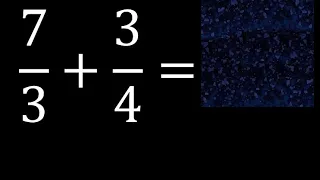 $\frac{7}{3} + \frac{3}{4} =$